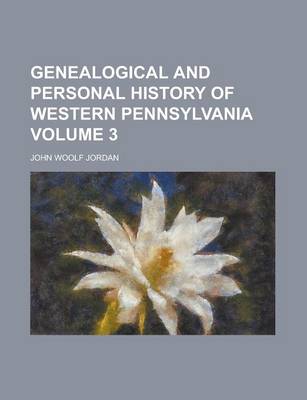 GENEALOGICAL AND PERSONAL HISTORY OF WESTERN PENNSYLVANIA VOLUME 3

JOHN WOOLF JORDAN